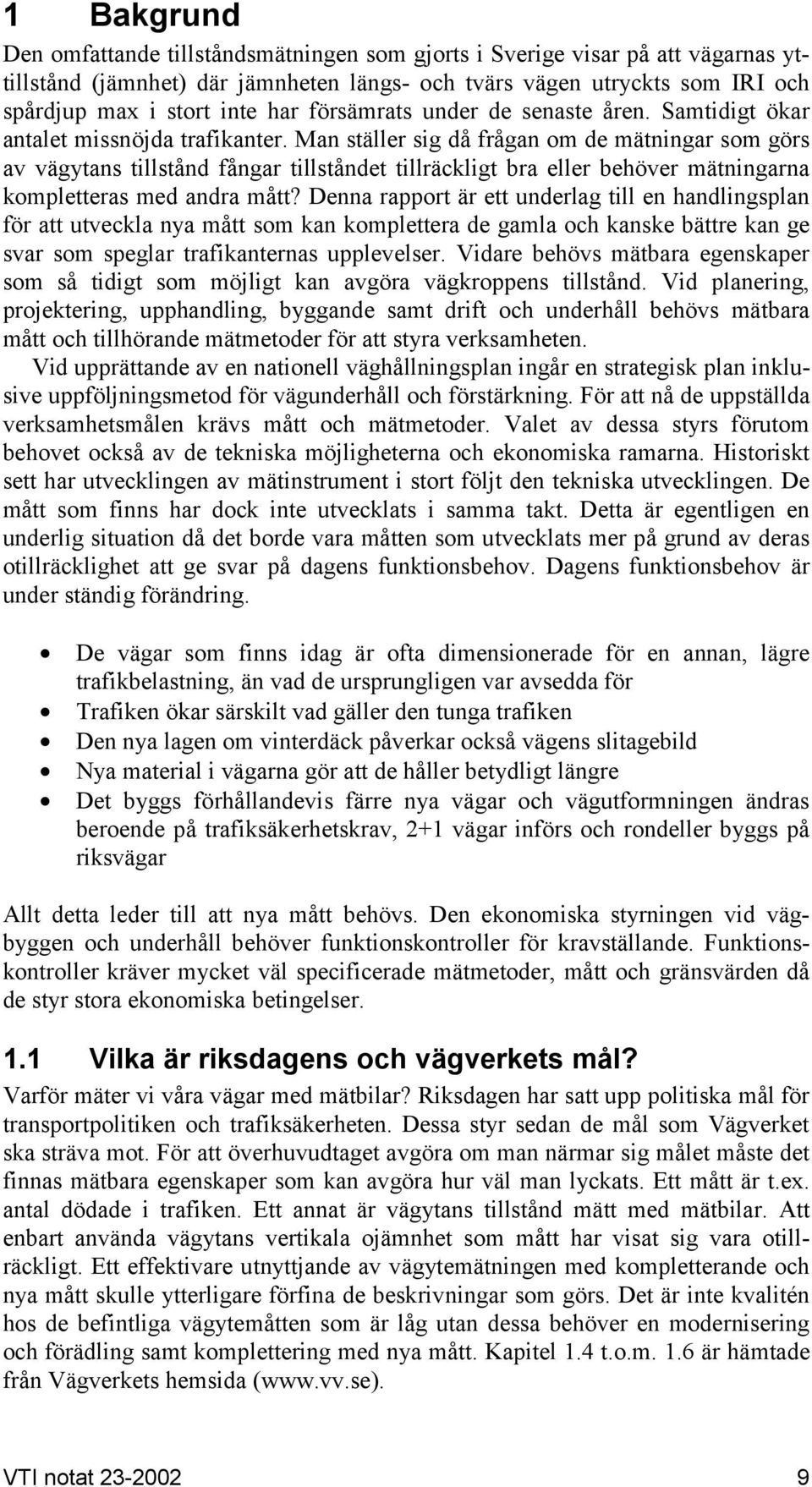 1 Bakgrund

Den omfattande tillståndsmätningen som gjorts i Sverige visar på att vägarnas yttillstånd (jämnhet) där jämnheten längs- och tvärs vägen utryckts som IRI och spårdjup max i stort inte har försämrats under de senaste åren. Samtidigt ökar antalet missnöjda trafikanter. Man ställer sig då frågan om de mätningar som görs av vägytans tillstånd fångar tillståndet tillräckligt bra eller behöver mätningarna kompletteras med andra mått? Denna rapport är ett underlag till en handlingsplan för att utveckla nya mått som kan komplettera de gamla och kanske bättre kan ge svar som speglar trafikanternas upplevelser. Vidare behövs mätbara egenskaper som så tidigt som möjligt kan avgöra vägkroppens tillstånd. Vid planering, projektering, upphandling, byggande samt drift och underhåll behövs mätbara mått och tillhörande mätmetoder för att styra verksamheten.

Vid upprättande av en nationell väghållningsplan ingår en strategisk plan inklusive uppföljningsmetod för vägunderhåll och förstärkning. För att nå de uppställda verksamhetsmålen krävs mått och mätmetoder. Valet av dessa styrs förutom behovet också av de tekniska möjligheterna och ekonomiska ramarna. Historiskt sett har utvecklingen av mätinstrument i stort följt den tekniska utvecklingen. De mått som finns har dock inte utvecklats i samma takt. Detta är egentligen en underlig situation då det borde vara måtten som utvecklats mer på grund av deras otillräcklighet att ge svar på dagens funktionsbehov. Dagens funktionsbehov är under ständig förändring.

• De vägar som finns idag är ofta dimensionerade för en annan, lägre trafikbelastning, än vad de ursprungligen var avsedda för
• Trafiken ökar särskilt vad gäller den tunga trafiken
• Den nya lagen om vinterdäck påverkar också vägens slitagebild
• Nya material i vägarna gör att de håller betydligt längre
• Det byggs förhållandevis färre nya vägar och vägutformningen ändras beroende på trafiksäkerhetskrav, 2+1 vägar införs och rondeller byggs på riksvägar

Allt detta leder till att nya mått behövs. Den ekonomiska styrningen vid vägbyggen och underhåll behöver funktionskontroller för kravställande. Funktionskontroller kräver mycket väl specificerade mätmetoder, mått och gränsvärden då de styr stora ekonomiska betingelser.

1.1 Vilka är riksdagens och vägverkets mål?

Varför mäter vi våra vägar med mätbilar? Riksdagen har satt upp politiska mål för transportpolitiken och trafiksäkerheten. Dessa styr sedan de mål som Vägverket ska sträva mot. För att överhuvudtaget avgöra om man närmar sig målet måste det finnas mätbara egenskaper som kan avgöra hur väl man lyckats. Ett mått är t.ex. antal dödade i trafiken. Ett annat är vägytans tillstånd mätt med mätbilar. Att enbart använda vägytans vertikala ojämnhet som mått har visat sig vara otillräckligt. Ett effektivare utnyttjande av vägytemätningen med kompletterande och nya mått skulle ytterligare förfina de beskrivningar som görs. Det är inte kvalitén hos de befintliga vägytemåtten som är låg utan dessa behöver en modernisering och förädling samt komplettering med nya mått. Kapitel 1.4 t.o.m. 1.6 är hämtade från Vägverkets hemsida (www.vv.se).

VTI notat 23-2002 9